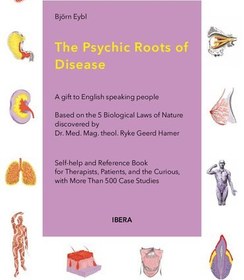 Björn Eybl

The Psychic Roots of Disease

A gift to English speaking people

Based on the 5 Biological Laws of Nature discovered by
Dr. Med. Mag. theol. Ryke Geerd Hamer

Self-help and Reference Book for Therapists, Patients, and the Curious, with More Than 500 Case Studies

IBERA